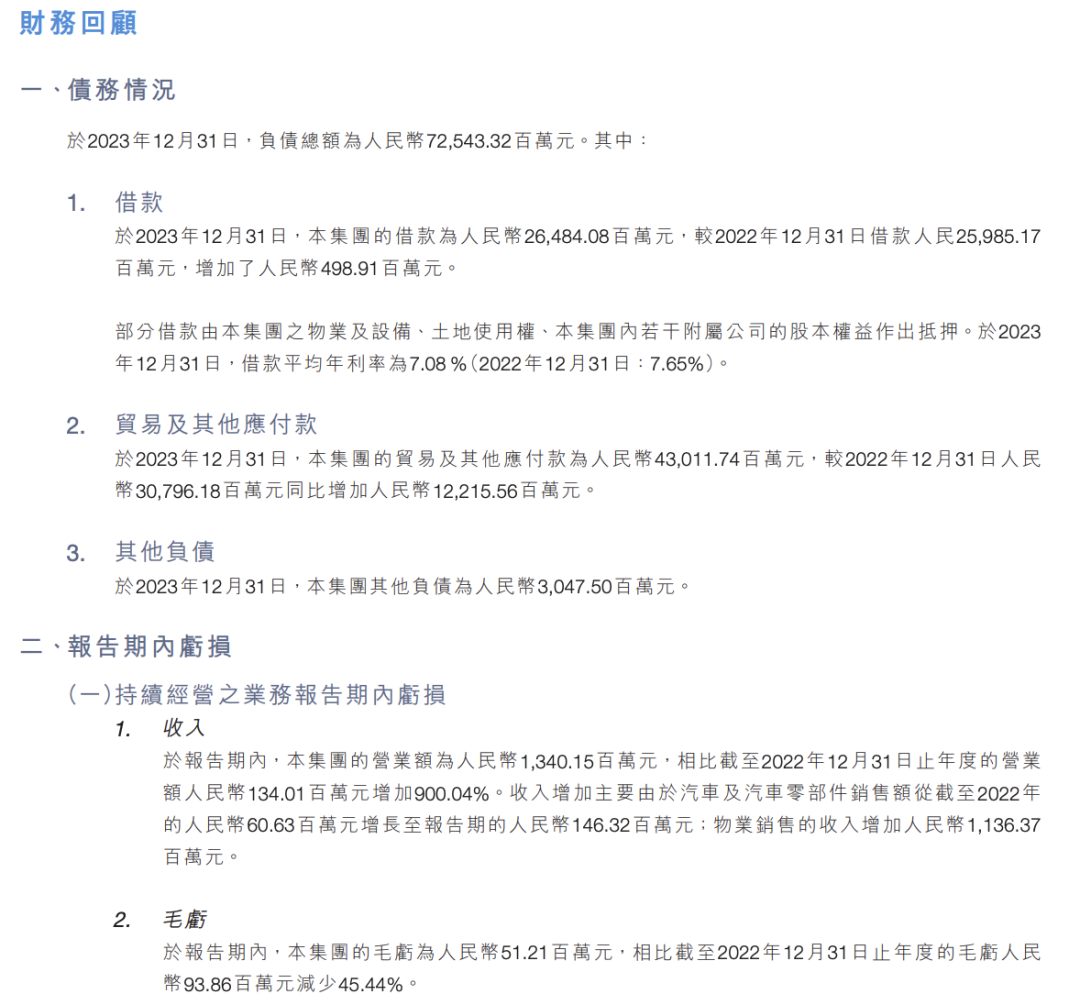 財務回顧

一、債務情況

於2023年12月31日，負債總額為人民幣72,543.32百萬元。其中：

1. 借款
於2023年12月31日，本集團的借款為人民幣26,484.08百萬元，較2022年12月31日借款人民25,985.17百萬元，增加了人民幣498.91百萬元。

部分借款由本集團之物業及設備、土地使用權、本集團內若干附屬公司的股本權益作出抵押。於2023年12月31日，借款平均年利率為7.08%(2022年12月31日：7.65%)。

2. 貿易及其他應付款
於2023年12月31日，本集團的貿易及其他應付款為人民幣43,011.74百萬元，較2022年12月31日人民幣30,796.18百萬元同比增加人民幣12,215.56百萬元。

3. 其他負債
於2023年12月31日，本集團其他負債為人民幣3,047.50百萬元。

二、報告期內虧損

(一)持續經營之業務報告期內虧損

1. 收入
於報告期內，本集團的營業額為人民幣1,340.15百萬元，相比截至2022年12月31日止年度的營業額人民幣134.01百萬元增加900.04%。收入增加主要由於汽車及汽車零部件銷售額從截至2022年的人民幣60.63百萬元增長至報告期的人民幣146.32百萬元；物業銷售的收入增加人民幣1,136.37百萬元。

2. 毛虧
於報告期內，本集團的毛虧為人民幣51.21百萬元，相比截至2022年12月31日止年度的毛虧人民幣93.86百萬元減少45.44%。